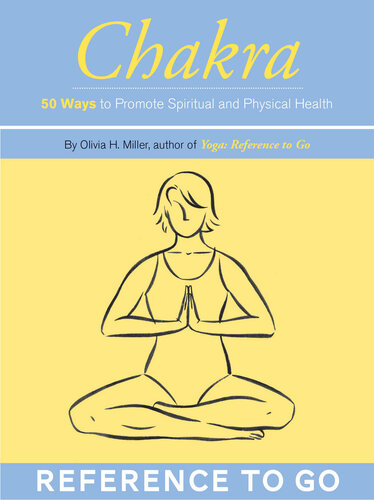 Chakra

50 Ways to Promote Spiritual and Physical Health

By Olivia H. Miller, author of Yoga: Reference to Go

REFERENCE TO GO